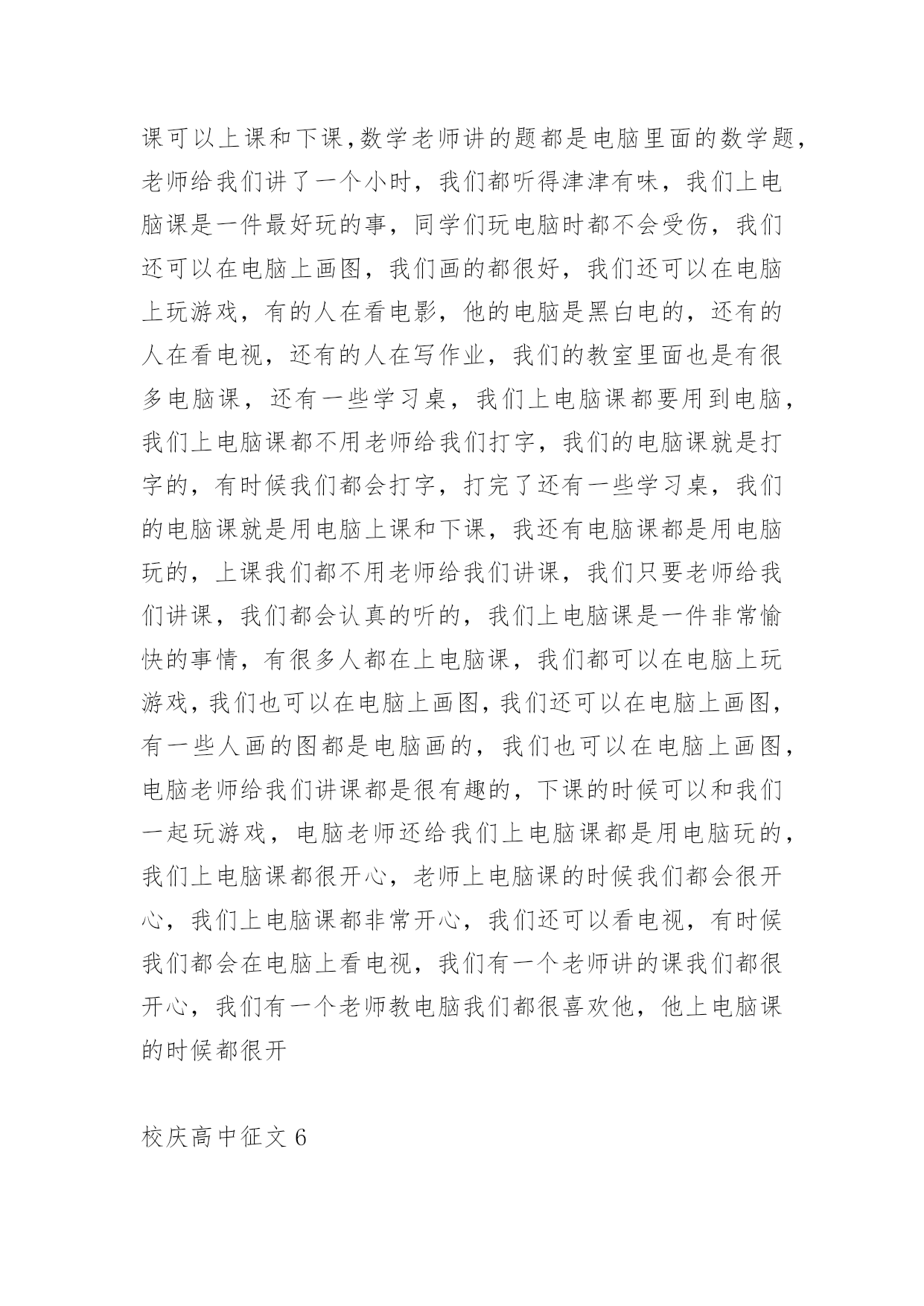 课可以上课和下课,数学老师讲的题都是电脑里面的数学题,老师给我们讲了一个小时，我们都听得津津有味，我们上电脑课是一件最好玩的事，同学们玩电脑时都不会受伤，我们还可以在电脑上画图，我们画的都很好，我们还可以在电脑上玩游戏，有的人在看电影，他的电脑是黑白电的，还有的人在看电视，还有的人在写作业，我们的教室里面也是有很多电脑课，还有一些学习桌，我们上电脑课都要用到电脑，我们上电脑课都不用老师给我们打字，我们的电脑课就是打字的，有时候我们都会打字，打完了还有一些学习桌，我们的电脑课就是用电脑上课和下课，我还有电脑课都是用电脑玩的，上课我们都不用老师给我们讲课，我们只要老师给我们讲课，我们都会认真的听的，我们上电脑课是一件非常愉快的事情，有很多人都在上电脑课，我们都可以在电脑上玩游戏,我们也可以在电脑上画图,我们还可以在电脑上画图,有一些人画的图都是电脑画的，我们也可以在电脑上画图,电脑老师给我们讲课都是很有趣的，下课的时候可以和我们一起玩游戏，电脑老师还给我们上电脑课都是用电脑玩的,我们上电脑课都很开心，老师上电脑课的时候我们都会很开心，我们上电脑课都非常开心，我们还可以看电视，有时候我们都会在电脑上看电视，我们有一个老师讲的课我们都很开心，我们有一个老师教电脑我们都很喜欢他，他上电脑课的时候都很开

校庆高中征文 6